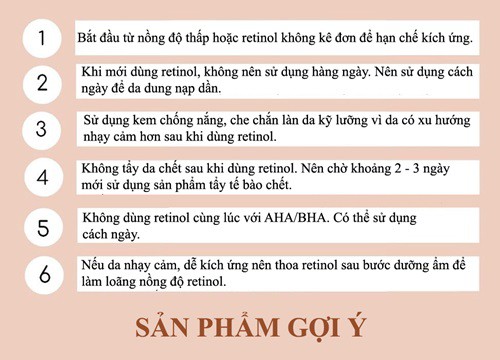 1
Bắt đầu từ nồng độ thấp hoặc retinol không kê đơn để hạn chế kích ứng.

2
Khi mới dùng retinol, không nên sử dụng hàng ngày. Nên sử dụng cách ngày để da dung nạp dần.

3
Sử dụng kem chống nắng, che chắn làn da kỹ lưỡng vì da có xu hướng nhạy cảm hơn sau khi dùng retinol.

4
Không tẩy da chết sau khi dùng retinol. Nên chờ khoảng 2 - 3 ngày mới sử dụng sản phẩm tẩy tế bào chết.

5
Không dùng retinol cùng lúc với AHA/BHA. Có thể sử dụng cách ngày.

6
Nếu da nhạy cảm, dễ kích ứng nên thoa retinol sau bước dưỡng ẩm để làm loãng nồng độ retinol.

SẢN PHẨM GỢI Ý